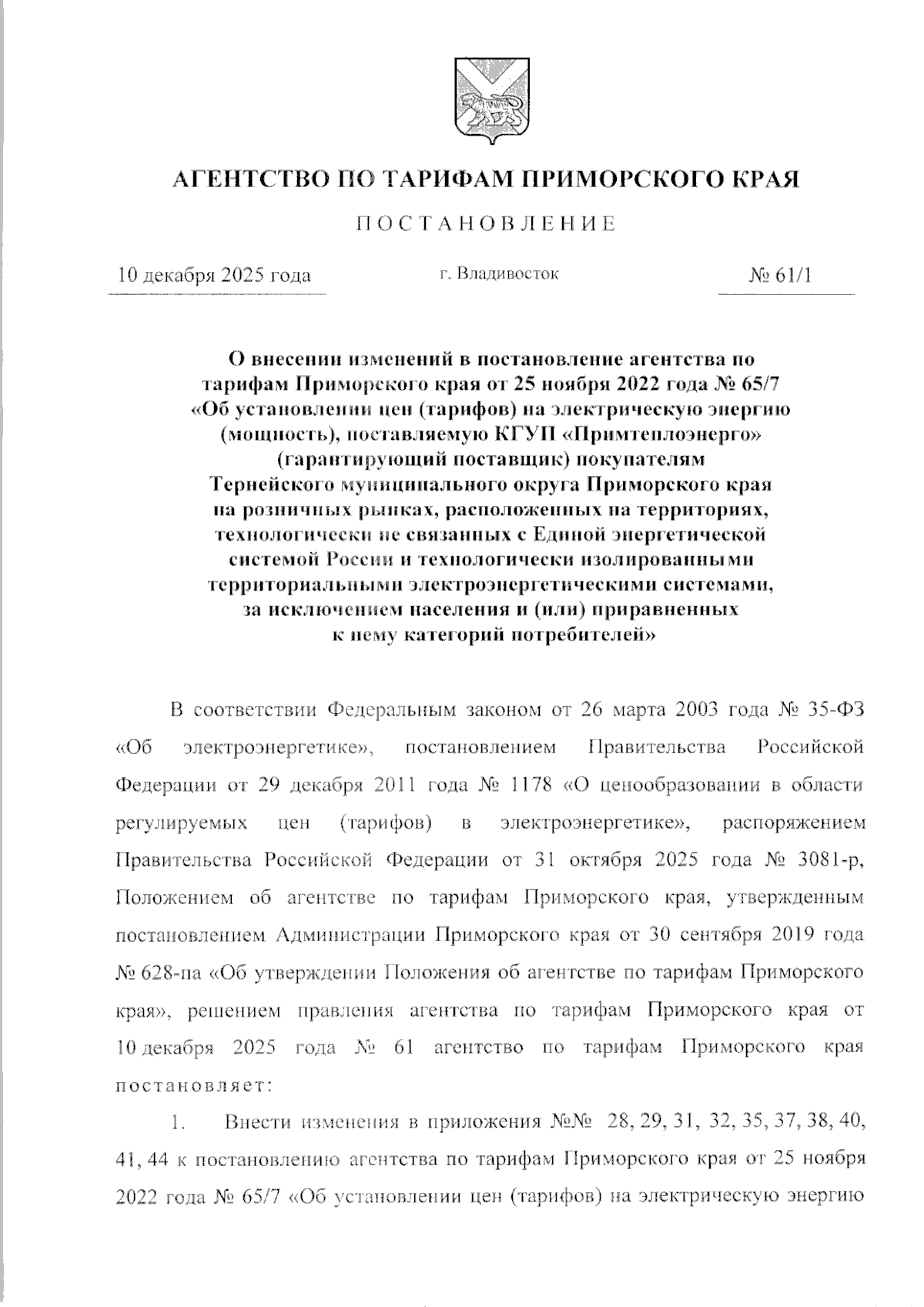 АГЕНТСТВО ПО ТАРИФАМ ПРИМОРСКОГО КРАЯ

ПОСТАНОВЛЕНИЕ

10 декабря 2025 года г. Владивосток № 61/1

О внесении изменений в постановление агентства по тарифам Приморского края от 25 ноября 2022 года № 65/7 «Об установлении цен (тарифов) на электрическую энергию (мощность), поставляемую КГУП «Примтеплоэнерго» (гарантирующий поставщик) покупателям Тернейского муниципального округа Приморского края на розничных рынках, расположенных на территориях, технологически не связанных с Единой энергетической системой России и технологически изолированными территориальными электроэнергетическими системами, за исключением населения и (или) приравненных к нему категорий потребителей»

В соответствии Федеральным законом от 26 марта 2003 года № 35-ФЗ «Об электроэнергетике», постановлением Правительства Российской Федерации от 29 декабря 2011 года № 1178 «О ценообразовании в области регулируемых цен (тарифов) в электроэнергетике», распоряжением Правительства Российской Федерации от 31 октября 2025 года № 3081-р, Положением об агентстве по тарифам Приморского края, утвержденным постановлением Администрации Приморского края от 30 сентября 2019 года № 628-па «Об утверждении Положения об агентстве по тарифам Приморского края», решением правления агентства по тарифам Приморского края от 10 декабря 2025 года № 61 агентство по тарифам Приморского края постановляет:

1. Внести изменения в приложения №№ 28, 29, 31, 32, 35, 37, 38, 40, 41, 44 к постановлению агентства по тарифам Приморского края от 25 ноября 2022 года № 65/7 «Об установлении цен (тарифов) на электрическую энергию